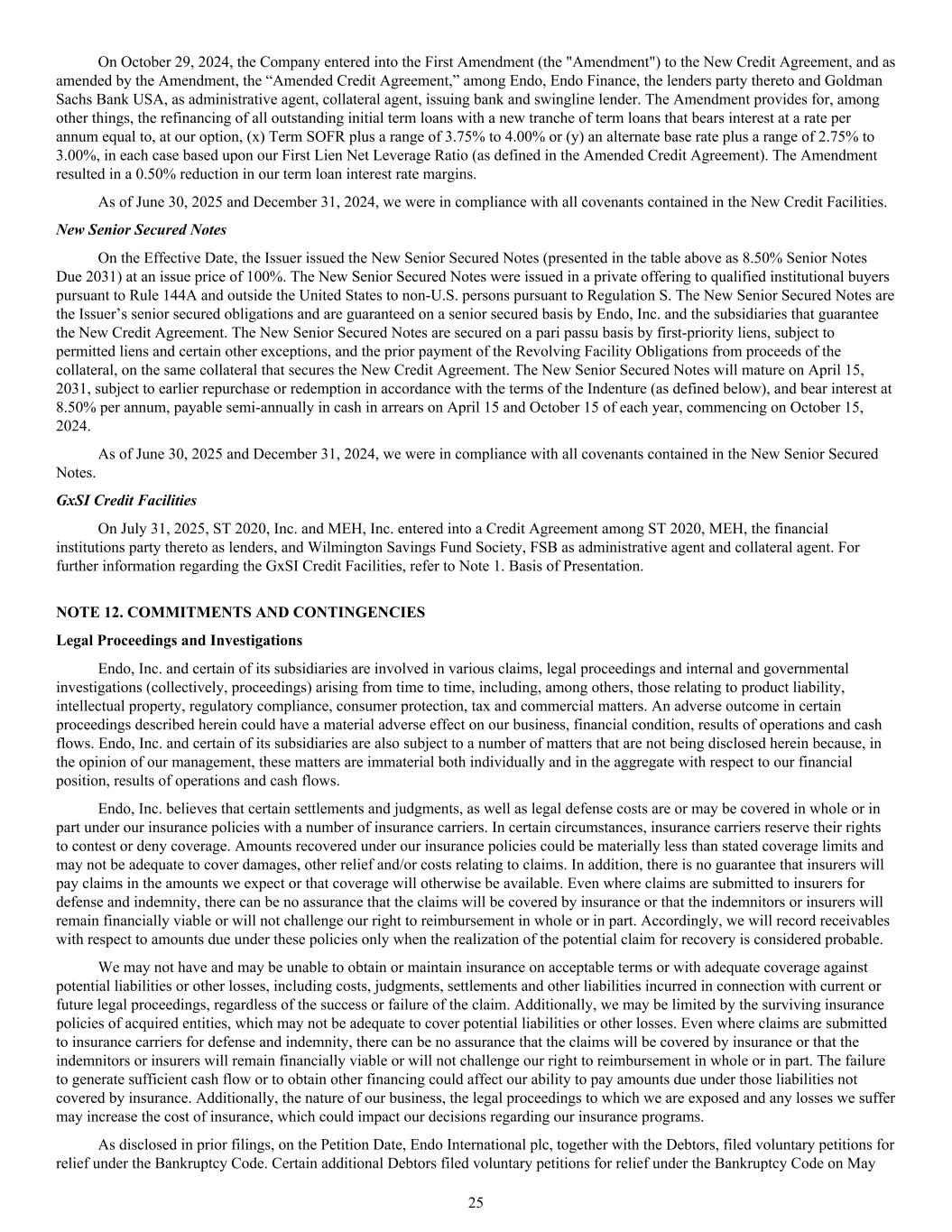 On October 29, 2024, the Company entered into the First Amendment (the "Amendment") to the New Credit Agreement, and as amended by the Amendment, the “Amended Credit Agreement,” among Endo, Endo Finance, the lenders party thereto and Goldman Sachs Bank USA, as administrative agent, collateral agent, issuing bank and swingline lender. The Amendment provides for, among other things, the refinancing of all outstanding initial term loans with a new tranche of term loans that bears interest at a rate per annum equal to, at our option, (x) Term SOFR plus a range of 3.75% to 4.00% or (y) an alternate base rate plus a range of 2.75% to 3.00%, in each case based upon our First Lien Net Leverage Ratio (as defined in the Amended Credit Agreement). The Amendment resulted in a 0.50% reduction in our term loan interest rate margins.

As of June 30, 2025 and December 31, 2024, we were in compliance with all covenants contained in the New Credit Facilities.

New Senior Secured Notes

On the Effective Date, the Issuer issued the New Senior Secured Notes (presented in the table above as 8.50% Senior Notes Due 2031) at an issue price of 100%. The New Senior Secured Notes were issued in a private offering to qualified institutional buyers pursuant to Rule 144A and outside the United States to non-U.S. persons pursuant to Regulation S. The New Senior Secured Notes are the Issuer’s senior secured obligations and are guaranteed on a senior secured basis by Endo, Inc. and the subsidiaries that guarantee the New Credit Agreement. The New Senior Secured Notes are secured on a pari passu basis by first-priority liens, subject to permitted liens and certain other exceptions, and the prior payment of the Revolving Facility Obligations from proceeds of the collateral, on the same collateral that secures the New Credit Agreement. The New Senior Secured Notes will mature on April 15, 2031, subject to earlier repurchase or redemption in accordance with the terms of the Indenture (as defined below), and bear interest at 8.50% per annum, payable semi-annually in cash in arrears on April 15 and October 15 of each year, commencing on October 15, 2024.

As of June 30, 2025 and December 31, 2024, we were in compliance with all covenants contained in the New Senior Secured Notes.

GxSI Credit Facilities

On July 31, 2025, ST 2020, Inc. and MEH, Inc. entered into a Credit Agreement among ST 2020, MEH, the financial institutions party thereto as lenders, and Wilmington Savings Fund Society, FSB as administrative agent and collateral agent. For further information regarding the GxSI Credit Facilities, refer to Note 1. Basis of Presentation.

NOTE 12. COMMITMENTS AND CONTINGENCIES

Legal Proceedings and Investigations

Endo, Inc. and certain of its subsidiaries are involved in various claims, legal proceedings and internal and governmental investigations (collectively, proceedings) arising from time to time, including, among others, those relating to product liability, intellectual property, regulatory compliance, consumer protection, tax and commercial matters. An adverse outcome in certain proceedings described herein could have a material adverse effect on our business, financial condition, results of operations and cash flows. Endo, Inc. and certain of its subsidiaries are also subject to a number of matters that are not being disclosed herein because, in the opinion of our management, these matters are immaterial both individually and in the aggregate with respect to our financial position, results of operations and cash flows.

Endo, Inc. believes that certain settlements and judgments, as well as legal defense costs are or may be covered in whole or in part under our insurance policies with a number of insurance carriers. In certain circumstances, insurance carriers reserve their rights to contest or deny coverage. Amounts recovered under our insurance policies could be materially less than stated coverage limits and may not be adequate to cover damages, other relief and/or costs relating to claims. In addition, there is no guarantee that insurers will pay claims in the amounts we expect or that coverage will otherwise be available. Even where claims are submitted to insurers for defense and indemnity, there can be no assurance that the claims will be covered by insurance or that the indemnitors or insurers will remain financially viable or will not challenge our right to reimbursement in whole or in part. Accordingly, we will record receivables with respect to amounts due under these policies only when the realization of the potential claim for recovery is considered probable.

We may not have and may be unable to obtain or maintain insurance on acceptable terms or with adequate coverage against potential liabilities or other losses, including costs, judgments, settlements and other liabilities incurred in connection with current or future legal proceedings, regardless of the success or failure of the claim. Additionally, we may be limited by the surviving insurance policies of acquired entities, which may not be adequate to cover potential liabilities or other losses. Even where claims are submitted to insurance carriers for defense and indemnity, there can be no assurance that the claims will be covered by insurance or that the indemnitors or insurers will remain financially viable or will not challenge our right to reimbursement in whole or in part. The failure to generate sufficient cash flow or to obtain other financing could affect our ability to pay amounts due under those liabilities not covered by insurance. Additionally, the nature of our business, the legal proceedings to which we are exposed and any losses we suffer may increase the cost of insurance, which could impact our decisions regarding our insurance programs.

As disclosed in prior filings, on the Petition Date, Endo International plc, together with the Debtors, filed voluntary petitions for relief under the Bankruptcy Code. Certain additional Debtors filed voluntary petitions for relief under the Bankruptcy Code on May

25